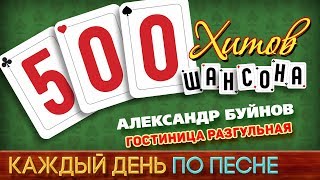 500 Хитов ШАНСОНА

АЛЕКСАНДР БУЙНОВ
ГОСТИНИЦА РАЗГУЛЬНАЯ

КАЖДЫЙ ДЕНЬ ПО ПЕСНЕ